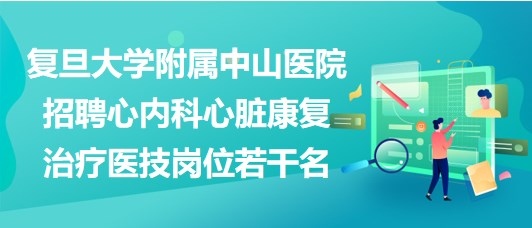 复旦大学附属中山医院招聘心内科心脏康复治疗医技岗位若干名